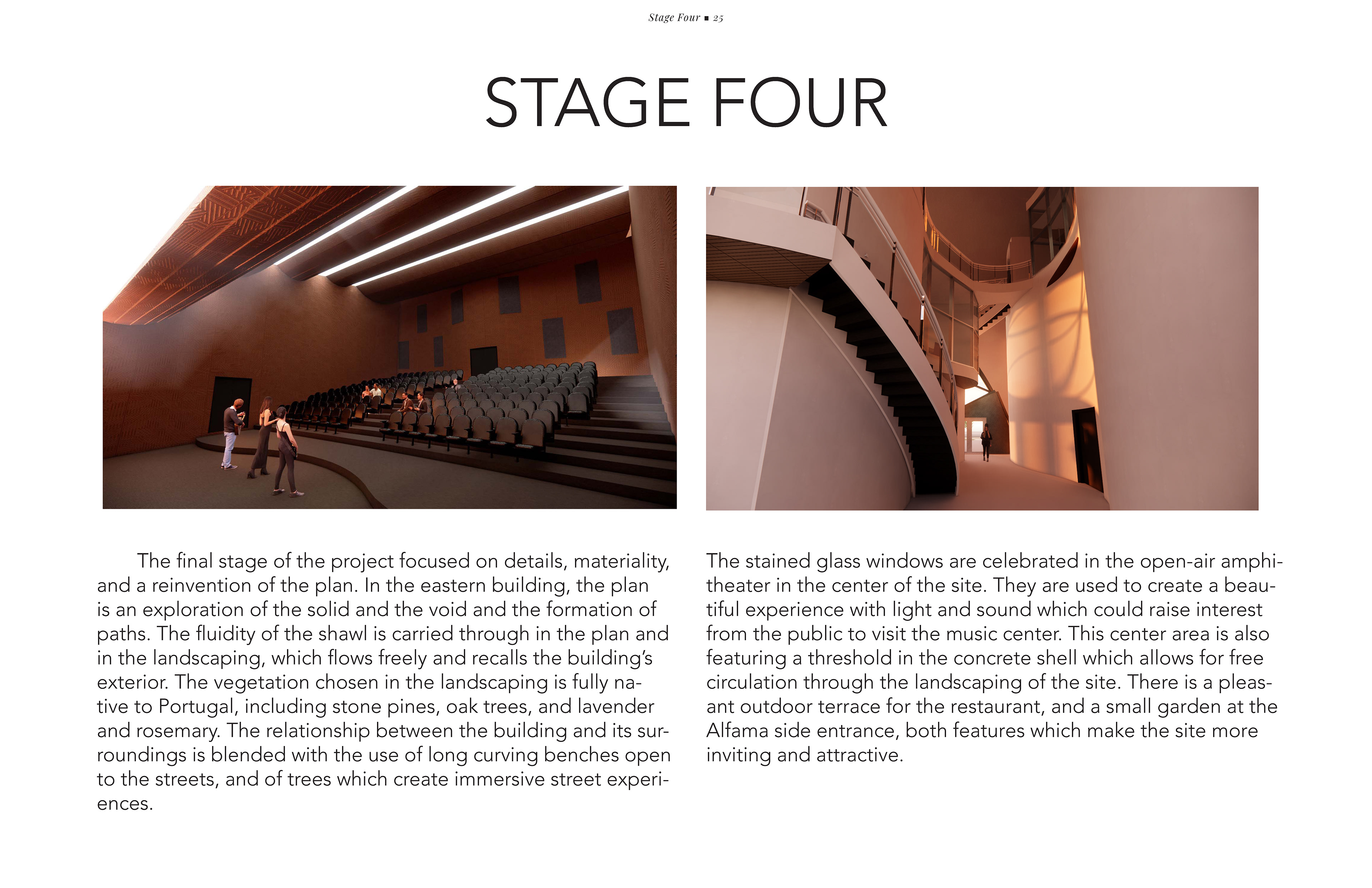 Stage Four ▪ 25

STAGE FOUR

The final stage of the project focused on details, materiality, and a reinvention of the plan. In the eastern building, the plan is an exploration of the solid and the void and the formation of paths. The fluidity of the shawl is carried through in the plan and in the landscaping, which flows freely and recalls the building's exterior. The vegetation chosen in the landscaping is fully native to Portugal, including stone pines, oak trees, and lavender and rosemary. The relationship between the building and its surroundings is blended with the use of long curving benches open to the streets, and of trees which create immersive street experiences.

The stained glass windows are celebrated in the open-air amphitheater in the center of the site. They are used to create a beautiful experience with light and sound which could raise interest from the public to visit the music center. This center area is also featuring a threshold in the concrete shell which allows for free circulation through the landscaping of the site. There is a pleasant outdoor terrace for the restaurant, and a small garden at the Alfama side entrance, both features which make the site more inviting and attractive.